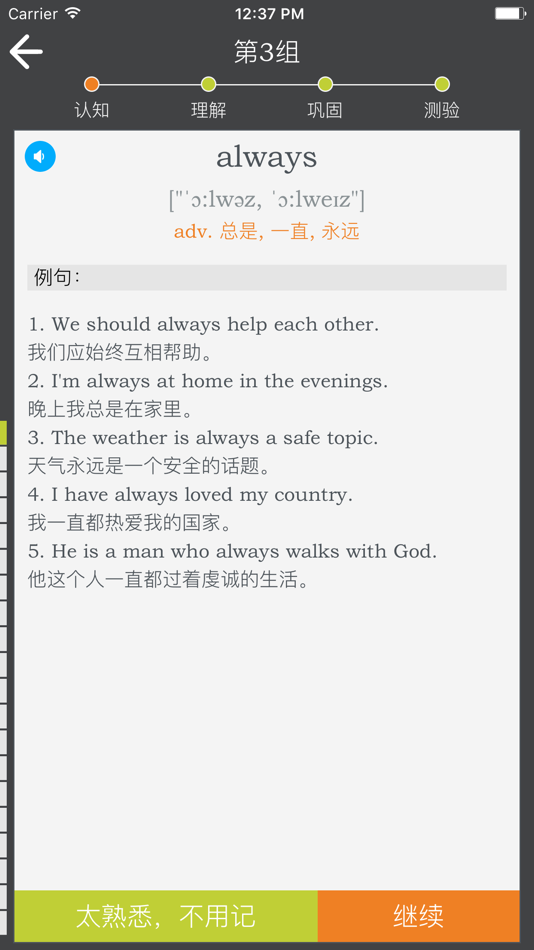 Carrier 12:37 PM

第3组

认知 理解 巩固 测验

always

["ˈɔ:lwəz, ˈɔ:lweɪz"]

adv. 总是, 一直, 永远

例句:

1. We should always help each other.
我们应始终互相帮助。
2. I'm always at home in the evenings.
晚上我总是在家里。
3. The weather is always a safe topic.
天气永远是一个安全的话题。
4. I have always loved my country.
我一直都热爱我的国家。
5. He is a man who always walks with God.
他这个人一直都过着虔诚的生活。

太熟悉，不用记 继续